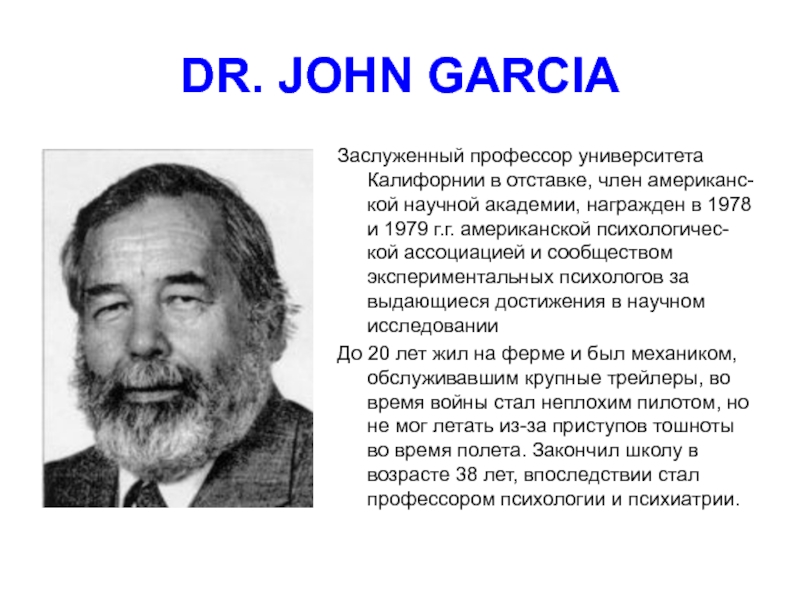 DR. JOHN GARCIA

Заслуженный профессор университета Калифорнии в отставке, член американской научной академии, награжден в 1978 и 1979 г.г. американской психологической ассоциацией и сообществом экспериментальных психологов за выдающиеся достижения в научном исследовании

До 20 лет жил на ферме и был механиком, обслуживавшим крупные трейлеры, во время войны стал неплохим пилотом, но не мог летать из-за приступов тошноты во время полета. Закончил школу в возрасте 38 лет, впоследствии стал профессором психологии и психиатрии.